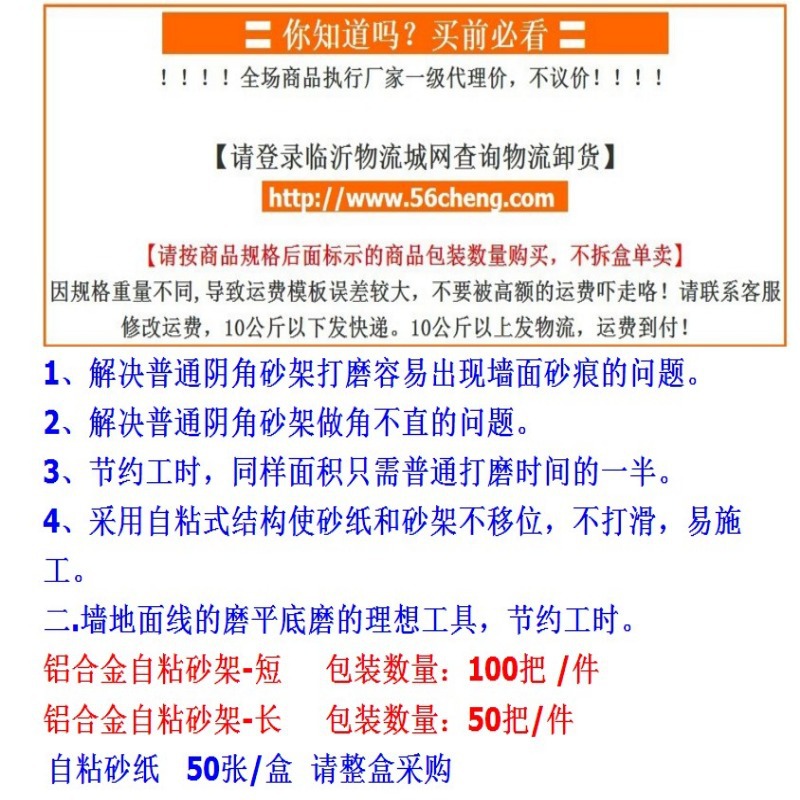 〓 你知道吗？买前必看 〓

！！！！全场商品执行厂家一级代理价，不议价！！！！

【请登录临沂物流城网查询物流卸货】

http://www.56cheng.com

【请按商品规格后面标示的商品包装数量购买，不拆盒单卖】

因规格重量不同，导致运费模板误差较大，不要被高额的运费吓走咯！请联系客服修改运费，10公斤以下发快递。10公斤以上发物流，运费到付！

1、解决普通阴角砂架打磨容易出现墙面砂痕的问题。

2、解决普通阴角砂架做角不直的问题。

3、节约工时，同样面积只需普通打磨时间的一半。

4、采用自粘式结构使砂纸和砂架不移位，不打滑，易施工。

二.墙地面线的磨平底磨的理想工具，节约工时。

铝合金自粘砂架-短　包装数量：100把 /件

铝合金自粘砂架-长　包装数量：50把/件

自粘砂纸　50张/盒　请整盒采购